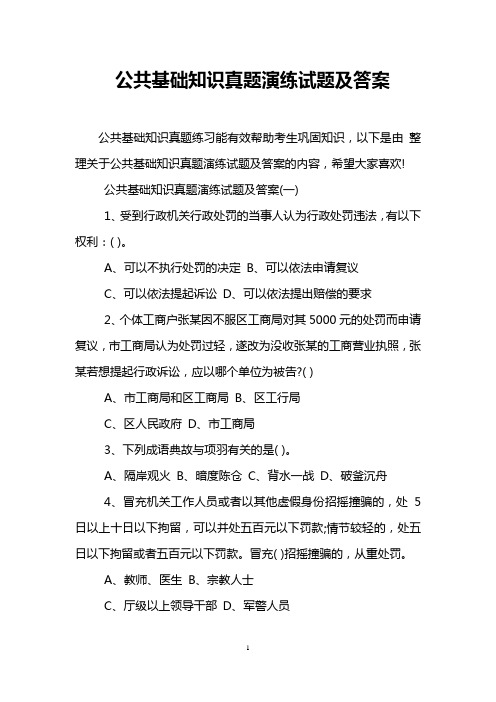 公共基础知识真题演练试题及答案

公共基础知识真题练习能有效帮助考生巩固知识，以下是由 整理关于公共基础知识真题演练试题及答案的内容，希望大家喜欢!

公共基础知识真题演练试题及答案(一)

1、受到行政机关行政处罚的当事人认为行政处罚违法，有以下权利：( )。

A、可以不执行处罚的决定 B、可以依法申请复议

C、可以依法提起诉讼 D、可以依法提出赔偿的要求

2、个体工商户张某因不服区工商局对其 5000 元的处罚而申请复议，市工商局认为处罚过轻，遂改为没收张某的工商营业执照，张某若想提起行政诉讼，应以哪个单位为被告?( )

A、市工商局和区工商局 B、区工行局

C、区人民政府 D、市工商局

3、下列成语典故与项羽有关的是( )。

A、隔岸观火 B、暗度陈仓 C、背水一战 D、破釜沉舟

4、冒充机关工作人员或者以其他虚假身份招摇撞骗的，处 5 日以上十日以下拘留，可以并处五百元以下罚款;情节较轻的，处五日以下拘留或者五百元以下罚款。冒充( )招摇撞骗的，从重处罚。

A、教师、医生 B、宗教人士

C、厅级以上领导干部 D、军警人员

1